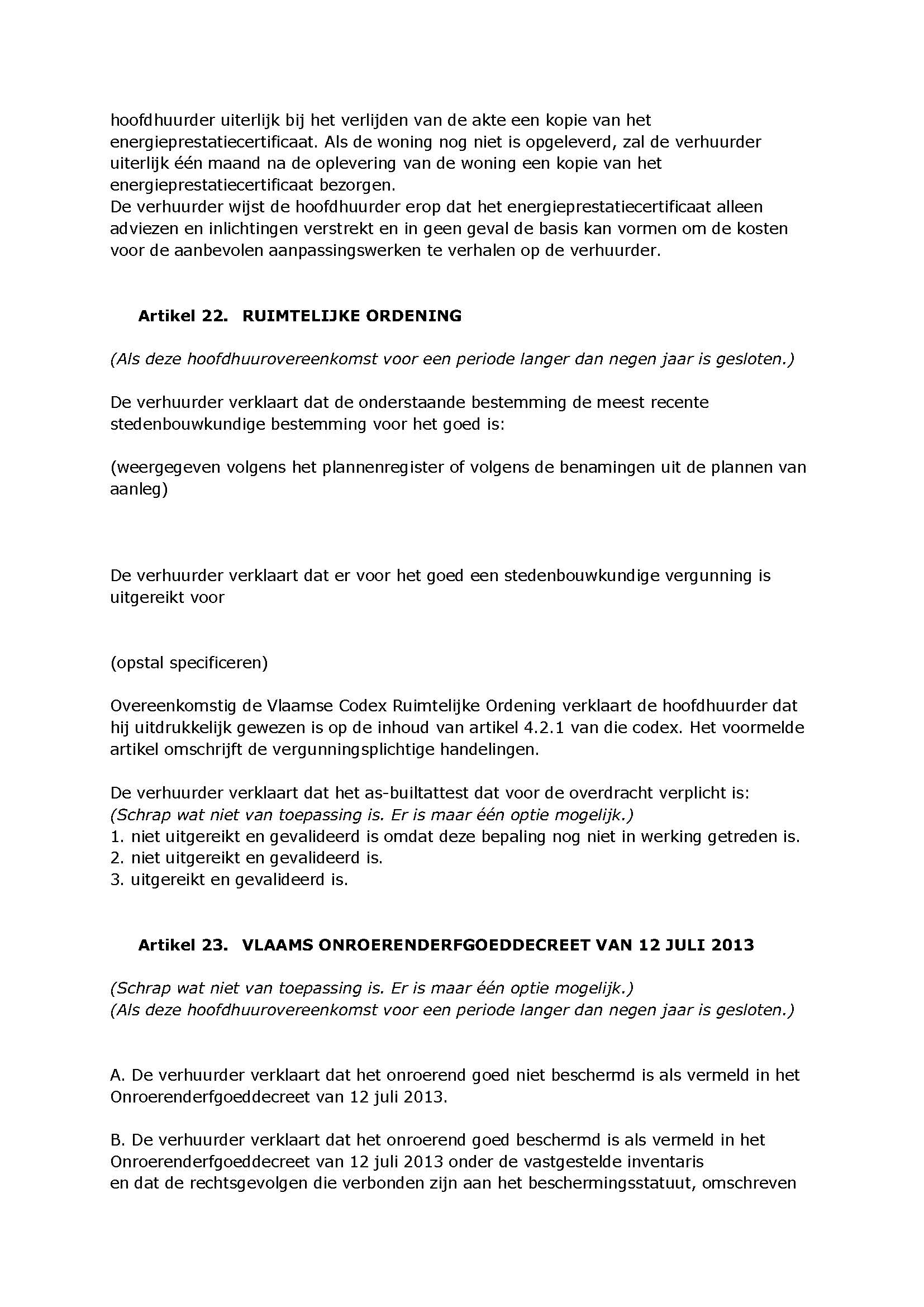 hoofdhuurder uiterlijk bij het verlijden van de akte een kopie van het energieprestatiecertificaat. Als de woning nog niet is opgeleverd, zal de verhuurder uiterlijk één maand na de oplevering van de woning een kopie van het energieprestatiecertificaat bezorgen.
De verhuurder wijst de hoofdhuurder erop dat het energieprestatiecertificaat alleen adviezen en inlichtingen verstrekt en in geen geval de basis kan vormen om de kosten voor de aanbevolen aanpassingswerken te verhalen op de verhuurder.

Artikel 22. RUIMTELIJKE ORDENING

(Als deze hoofdhuurovereenkomst voor een periode langer dan negen jaar is gesloten.)

De verhuurder verklaart dat de onderstaande bestemming de meest recente stedenbouwkundige bestemming voor het goed is:

(weergegeven volgens het plannenregister of volgens de benamingen uit de plannen van aanleg)

De verhuurder verklaart dat er voor het goed een stedenbouwkundige vergunning is uitgereikt voor

(opstal specificeren)

Overeenkomstig de Vlaamse Codex Ruimtelijke Ordening verklaart de hoofdhuurder dat hij uitdrukkelijk gewezen is op de inhoud van artikel 4.2.1 van die codex. Het voormelde artikel omschrijft de vergunningsplichtige handelingen.

De verhuurder verklaart dat het as-builtattest dat voor de overdracht verplicht is:
(Schrap wat niet van toepassing is. Er is maar één optie mogelijk.)
1. niet uitgereikt en gevalideerd is omdat deze bepaling nog niet in werking getreden is.
2. niet uitgereikt en gevalideerd is.
3. uitgereikt en gevalideerd is.

Artikel 23. VLAAMS ONROERENDERFGOEDDECREET VAN 12 JULI 2013

(Schrap wat niet van toepassing is. Er is maar één optie mogelijk.)
(Als deze hoofdhuurovereenkomst voor een periode langer dan negen jaar is gesloten.)

A. De verhuurder verklaart dat het onroerend goed niet beschermd is als vermeld in het Onroerenderfgoeddecreet van 12 juli 2013.

B. De verhuurder verklaart dat het onroerend goed beschermd is als vermeld in het Onroerenderfgoeddecreet van 12 juli 2013 onder de vastgestelde inventaris en dat de rechtsgevolgen die verbonden zijn aan het beschermingsstatuut, omschreven